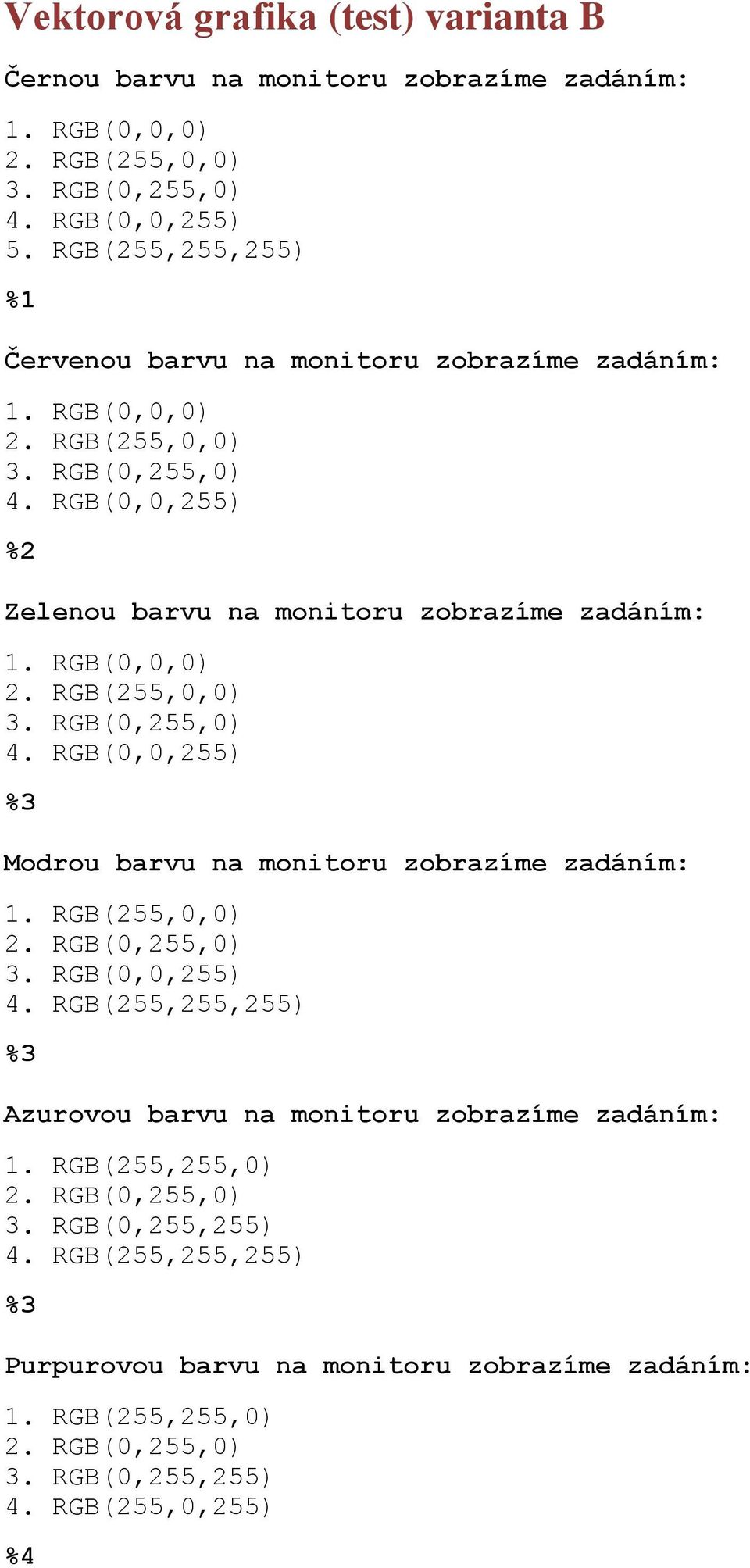 Vektorová grafika (test) varianta B

Černou barvu na monitoru zobrazíme zadáním:

1. RGB(0,0,0)
2. RGB(255,0,0)
3. RGB(0,255,0)
4. RGB(0,0,255)
5. RGB(255,255,255)

%1

Červenou barvu na monitoru zobrazíme zadáním:

1. RGB(0,0,0)
2. RGB(255,0,0)
3. RGB(0,255,0)
4. RGB(0,0,255)

%2

Zelenou barvu na monitoru zobrazíme zadáním:

1. RGB(0,0,0)
2. RGB(255,0,0)
3. RGB(0,255,0)
4. RGB(0,0,255)

%3

Modrou barvu na monitoru zobrazíme zadáním:

1. RGB(255,0,0)
2. RGB(0,255,0)
3. RGB(0,0,255)
4. RGB(255,255,255)

%3

Azurovou barvu na monitoru zobrazíme zadáním:

1. RGB(255,255,0)
2. RGB(0,255,0)
3. RGB(0,255,255)
4. RGB(255,255,255)

%3

Purpurovou barvu na monitoru zobrazíme zadáním:

1. RGB(255,255,0)
2. RGB(0,255,0)
3. RGB(0,255,255)
4. RGB(255,0,255)

%4